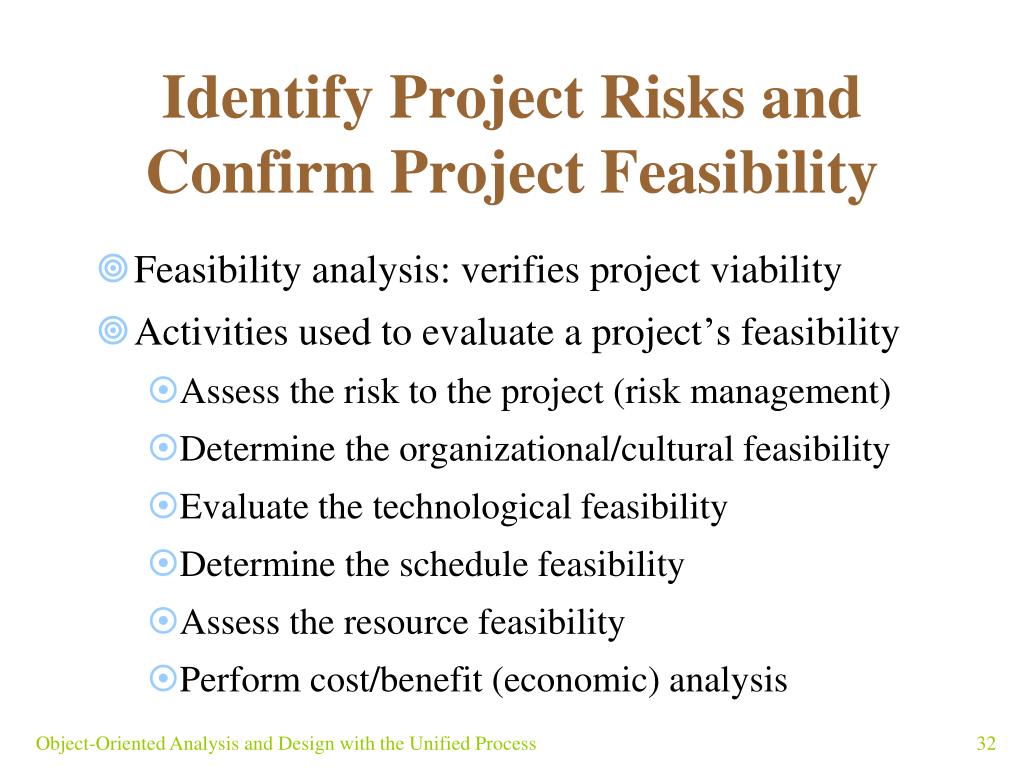 Identify Project Risks and Confirm Project Feasibility

Feasibility analysis: verifies project viability

Activities used to evaluate a project’s feasibility

Assess the risk to the project (risk management)

Determine the organizational/cultural feasibility

Evaluate the technological feasibility

Determine the schedule feasibility

Assess the resource feasibility

Perform cost/benefit (economic) analysis

Object-Oriented Analysis and Design with the Unified Process

32